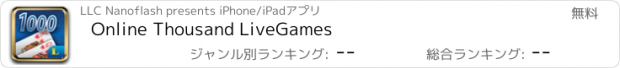 1000

L

LLC Nanoflash presents iPhone/iPadアプリ

無料

Online Thousand LiveGames

ジャンル別ランキング: --

総合ランキング: --